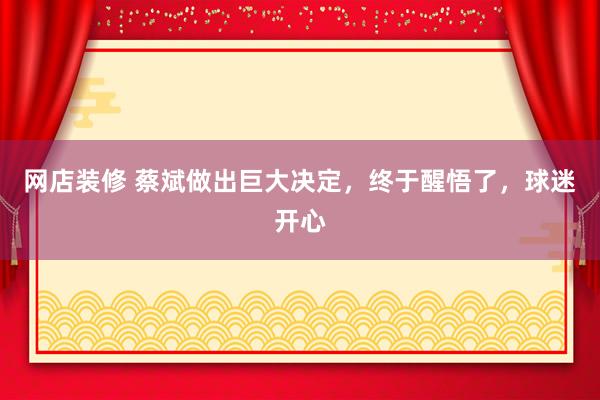 网店装修 蔡斌做出巨大决定，终于醒悟了，球迷开心